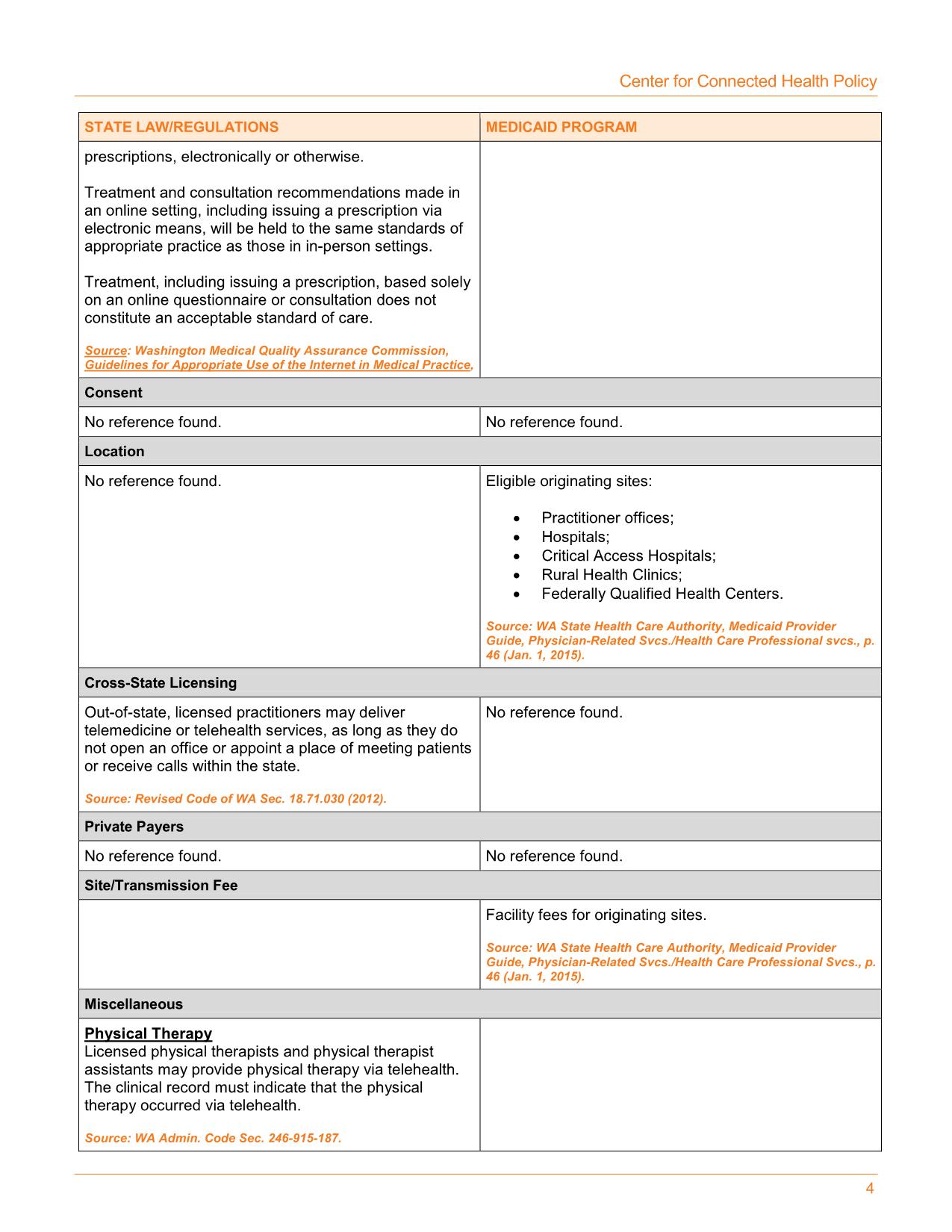 Center for Connected Health Policy

| STATE LAW/REGULATIONS | MEDICAID PROGRAM |
|---|---|
| prescriptions, electronically or otherwise.<br><br>Treatment and consultation recommendations made in an online setting, including issuing a prescription via electronic means, will be held to the same standards of appropriate practice as those in in-person settings.<br><br>Treatment, including issuing a prescription, based solely on an online questionnaire or consultation does not constitute an acceptable standard of care.<br><br>Source: Washington Medical Quality Assurance Commission, Guidelines for Appropriate Use of the Internet in Medical Practice, | |
| Consent | |
| No reference found. | No reference found. |
| Location | |
| No reference found. | Eligible originating sites:<br><br>• Practitioner offices;<br>• Hospitals;<br>• Critical Access Hospitals;<br>• Rural Health Clinics;<br>• Federally Qualified Health Centers.<br><br>Source: WA State Health Care Authority, Medicaid Provider Guide, Physician-Related Svcs./Health Care Professional svcs., p. 46 (Jan. 1, 2015). |
| Cross-State Licensing | |
| Out-of-state, licensed practitioners may deliver telemedicine or telehealth services, as long as they do not open an office or appoint a place of meeting patients or receive calls within the state.<br><br>Source: Revised Code of WA Sec. 18.71.030 (2012). | No reference found. |
| Private Payers | |
| No reference found. | No reference found. |
| Site/Transmission Fee | |
| | Facility fees for originating sites.<br><br>Source: WA State Health Care Authority, Medicaid Provider Guide, Physician-Related Svcs./Health Care Professional Svcs., p. 46 (Jan. 1, 2015). |
| Miscellaneous | |
| Physical Therapy<br>Licensed physical therapists and physical therapist assistants may provide physical therapy via telehealth. The clinical record must indicate that the physical therapy occurred via telehealth.<br><br>Source: WA Admin. Code Sec. 246-915-187. | |

4